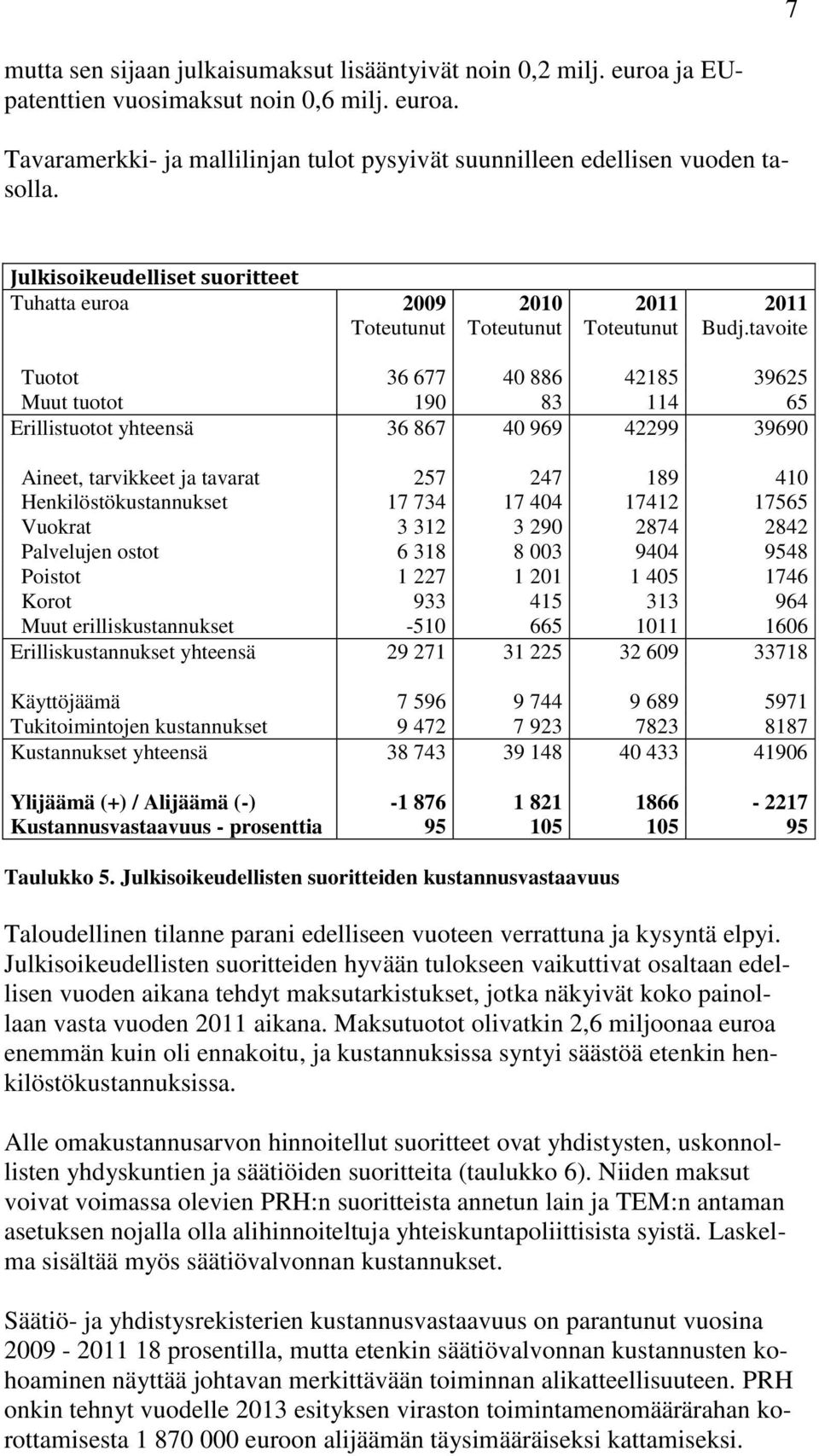 7

mutta sen sijaan julkaisumaksut lisääntyivät noin 0,2 milj. euroa ja EU-patenttien vuosimaksut noin 0,6 milj. euroa.

Tavaramerkki- ja mallilinjan tulot pysyivät suunnilleen edellisen vuoden tasolla.

Julkisoikeudelliset suoritteet

| Tuhatta euroa | 2009 Toteutunut | 2010 Toteutunut | 2011 Toteutunut | 2011 Budj.tavoite |
|---|---|---|---|---|
| Tuotot | 36 677 | 40 886 | 42185 | 39625 |
| Muut tuotot | 190 | 83 | 114 | 65 |
| Erillistuotot yhteensä | 36 867 | 40 969 | 42299 | 39690 |
| Aineet, tarvikkeet ja tavarat | 257 | 247 | 189 | 410 |
| Henkilöstökustannukset | 17 734 | 17 404 | 17412 | 17565 |
| Vuokrat | 3 312 | 3 290 | 2874 | 2842 |
| Palvelujen ostot | 6 318 | 8 003 | 9404 | 9548 |
| Poistot | 1 227 | 1 201 | 1 405 | 1746 |
| Korot | 933 | 415 | 313 | 964 |
| Muut erilliskustannukset | -510 | 665 | 1011 | 1606 |
| Erilliskustannukset yhteensä | 29 271 | 31 225 | 32 609 | 33718 |
| Käyttöjäämä | 7 596 | 9 744 | 9 689 | 5971 |
| Tukitoimintojen kustannukset | 9 472 | 7 923 | 7823 | 8187 |
| Kustannukset yhteensä | 38 743 | 39 148 | 40 433 | 41906 |
| Ylijäämä (+) / Alijäämä (-) | -1 876 | 1 821 | 1866 | - 2217 |
| Kustannusvastaavuus - prosenttia | 95 | 105 | 105 | 95 |

Taulukko 5. Julkisoikeudellisten suoritteiden kustannusvastaavuus

Taloudellinen tilanne parani edelliseen vuoteen verrattuna ja kysyntä elpyi. Julkisoikeudellisten suoritteiden hyvään tulokseen vaikuttivat osaltaan edellisen vuoden aikana tehdyt maksutarkistukset, jotka näkyivät koko painollaan vasta vuoden 2011 aikana. Maksutuotot olivatkin 2,6 miljoonaa euroa enemmän kuin oli ennakoitu, ja kustannuksissa syntyi säästöä etenkin henkilöstökustannuksissa.

Alle omakustannusarvon hinnoitellut suoritteet ovat yhdistysten, uskonnollisten yhdyskuntien ja säätiöiden suoritteita (taulukko 6). Niiden maksut voivat voimassa olevien PRH:n suoritteista annetun lain ja TEM:n antaman asetuksen nojalla olla alihinnoiteltuja yhteiskuntapoliittisista syistä. Laskelma sisältää myös säätiövalvonnan kustannukset.

Säätiö- ja yhdistysrekisterien kustannusvastaavuus on parantunut vuosina 2009 - 2011 18 prosentilla, mutta etenkin säätiövalvonnan kustannusten kohoaminen näyttää johtavan merkittävään toiminnan alikatteellisuuteen. PRH onkin tehnyt vuodelle 2013 esityksen viraston toimintamenomäärärahan korottamisesta 1 870 000 euroon alijäämän täysimääräiseksi kattamiseksi.